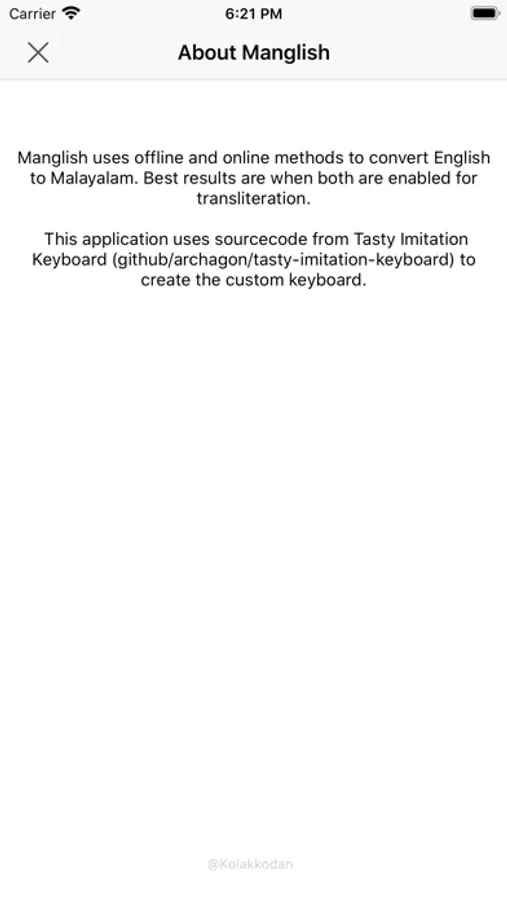 Carrier 6:21 PM

About Manglish

Manglish uses offline and online methods to convert English to Malayalam. Best results are when both are enabled for transliteration.

This application uses sourcecode from Tasty Imitation Keyboard (github/archagon/tasty-imitation-keyboard) to create the custom keyboard.

@Kolakkodan